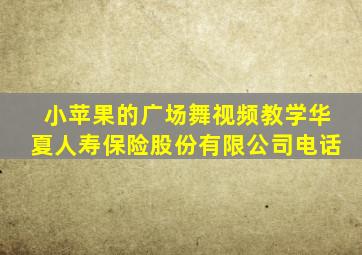 小苹果的广场舞视频教学华夏人寿保险股份有限公司电话